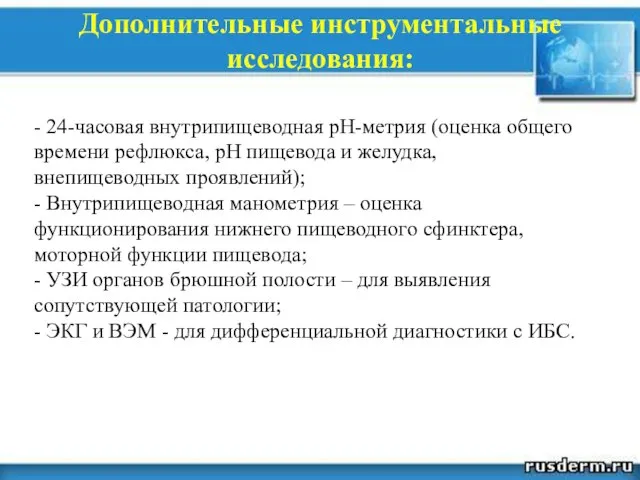 Дополнительные инструментальные исследования:

- 24-часовая внутрипищеводная рН-метрия (оценка общего времени рефлюкса, рН пищевода и желудка, внепищеводных проявлений);
- Внутрипищеводная манометрия – оценка функционирования нижнего пищеводного сфинктера, моторной функции пищевода;
- УЗИ органов брюшной полости – для выявления сопутствующей патологии;
- ЭКГ и ВЭМ - для дифференциальной диагностики с ИБС.

rusderm.ru